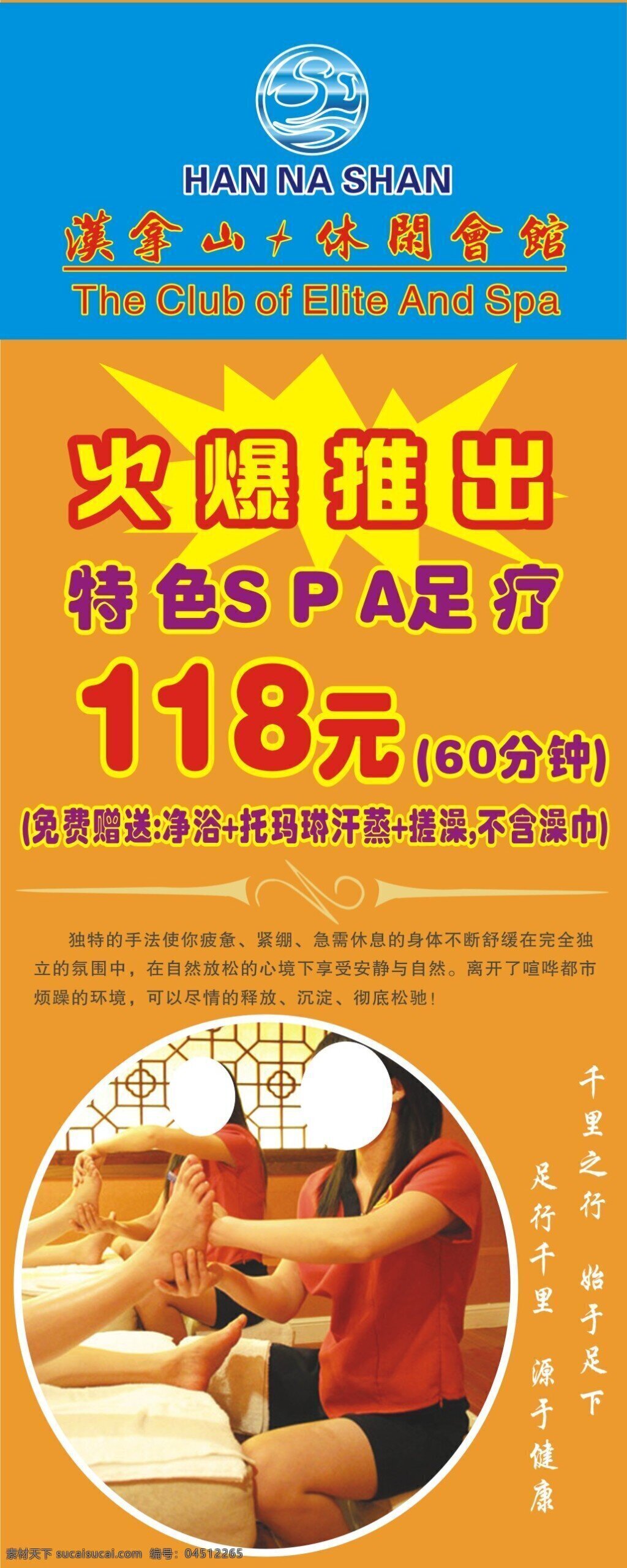 HAN NA SHAN

漢拿山+休閒會館

The Club of Elite And Spa

火爆推出

特色SPA足疗

118元(60分钟)

(免费赠送:净浴+托玛琳汗蒸+搓澡,不含澡巾)

独特的手法使你疲惫、紧绷、急需休息的身体不断舒缓在完全独立的氛围中，在自然放松的心境下享受安静与自然。离开了喧哗都市烦躁的环境，可以尽情的释放、沉淀、彻底松驰！

千里之行 始于足下

足行千里 源于健康

素材天下 sucaisucai.com 编号：04512265